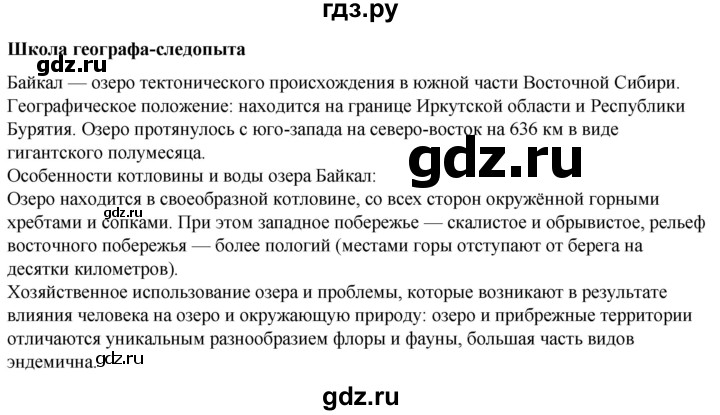 гдз.ру

**Школа географа-следопыта**

gdz.ru

Байкал — озеро тектонического происхождения в южной части Восточной Сибири.
Географическое положение: находится на границе Иркутской области и Республики Бурятия. Озеро протянулось с юго-запада на северо-восток на 636 км в виде гигантского полумесяца.

gdz.ru

Особенности котловины и воды озера Байкал:
Озеро находится в своеобразной котловине, со всех сторон окружённой горными хребтами и сопками. При этом западное побережье — скалистое и обрывистое, рельеф восточного побережья — более пологий (местами горы отступают от берега на десятки километров).

gdz.ru

Хозяйственное использование озера и проблемы, которые возникают в результате влияния человека на озеро и окружающую природу: озеро и прибрежные территории отличаются уникальным разнообразием флоры и фауны, большая часть видов эндемична.

gdz.ru

gdz.ru